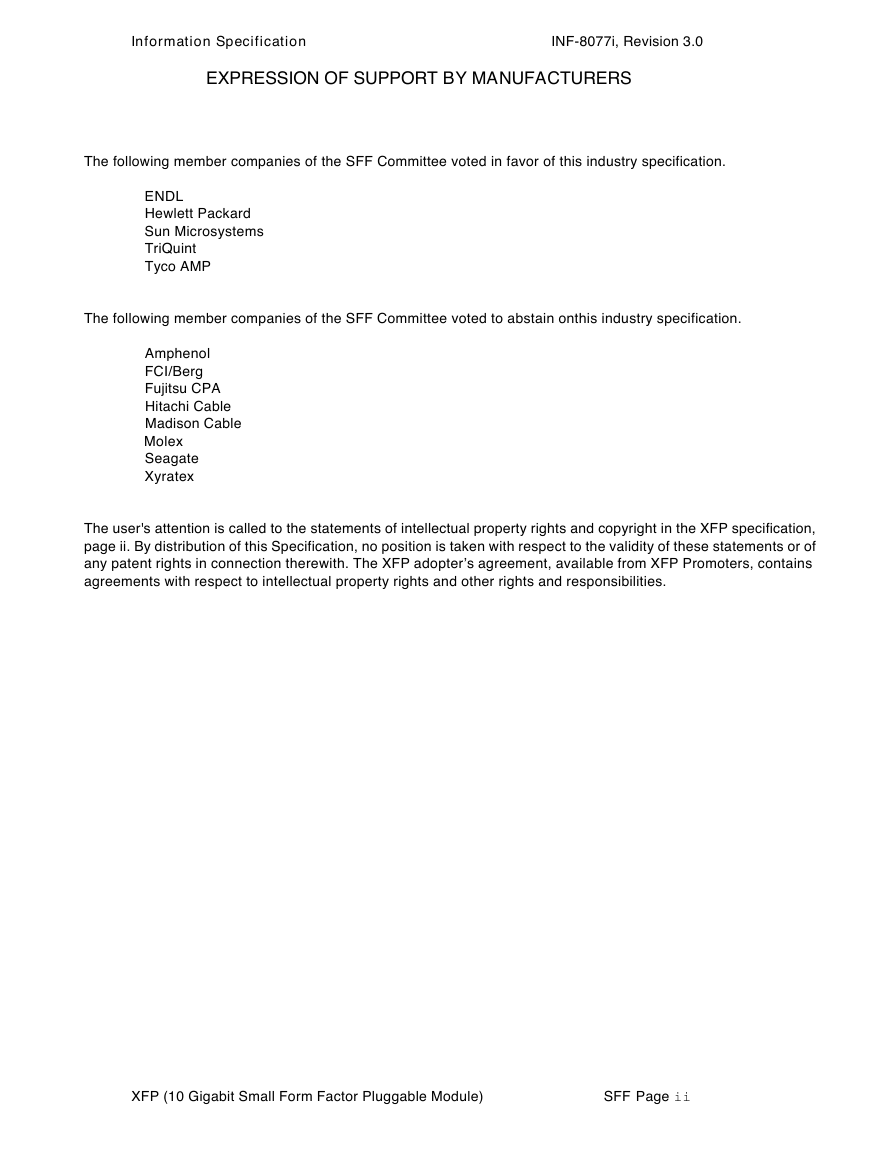 Information Specification INF-8077i, Revision 3.0

EXPRESSION OF SUPPORT BY MANUFACTURERS

The following member companies of the SFF Committee voted in favor of this industry specification.

ENDL
Hewlett Packard
Sun Microsystems
TriQuint
Tyco AMP

The following member companies of the SFF Committee voted to abstain onthis industry specification.

Amphenol
FCI/Berg
Fujitsu CPA
Hitachi Cable
Madison Cable
Molex
Seagate
Xyratex

The user's attention is called to the statements of intellectual property rights and copyright in the XFP specification, page ii. By distribution of this Specification, no position is taken with respect to the validity of these statements or of any patent rights in connection therewith. The XFP adopter's agreement, available from XFP Promoters, contains agreements with respect to intellectual property rights and other rights and responsibilities.

XFP (10 Gigabit Small Form Factor Pluggable Module) SFF Page ii